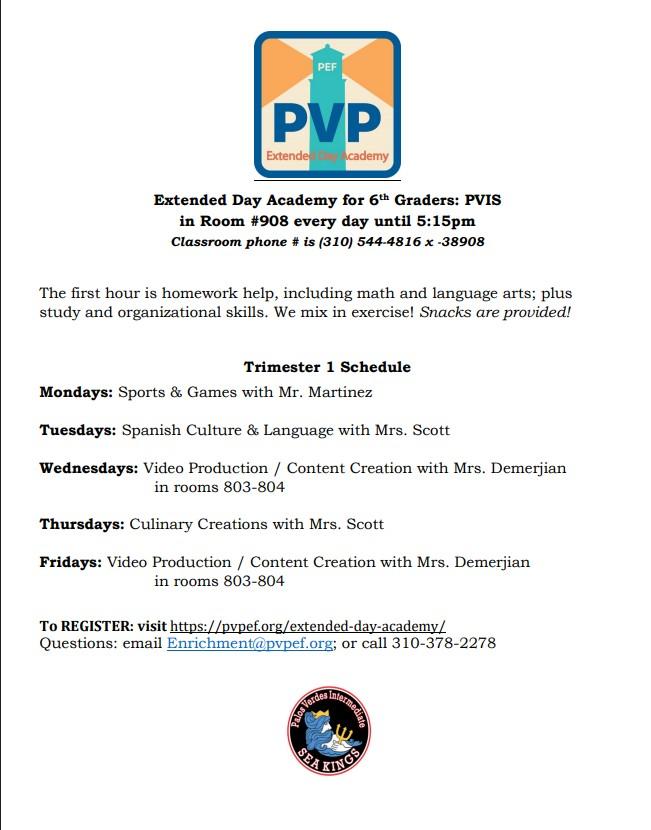 PEF
PVP
Extended Day Academy

Extended Day Academy for 6$^{th}$ Graders: PVIS
in Room #908 every day until 5:15pm
Classroom phone # is (310) 544-4816 x -38908

The first hour is homework help, including math and language arts; plus study and organizational skills. We mix in exercise! Snacks are provided!

Trimester 1 Schedule

Mondays: Sports & Games with Mr. Martinez

Tuesdays: Spanish Culture & Language with Mrs. Scott

Wednesdays: Video Production / Content Creation with Mrs. Demerjian in rooms 803-804

Thursdays: Culinary Creations with Mrs. Scott

Fridays: Video Production / Content Creation with Mrs. Demerjian in rooms 803-804

To REGISTER: visit https://pvpef.org/extended-day-academy/
Questions: email Enrichment@pvpef.org; or call 310-378-2278

Palos Verdes Intermediate
SEA KINGS